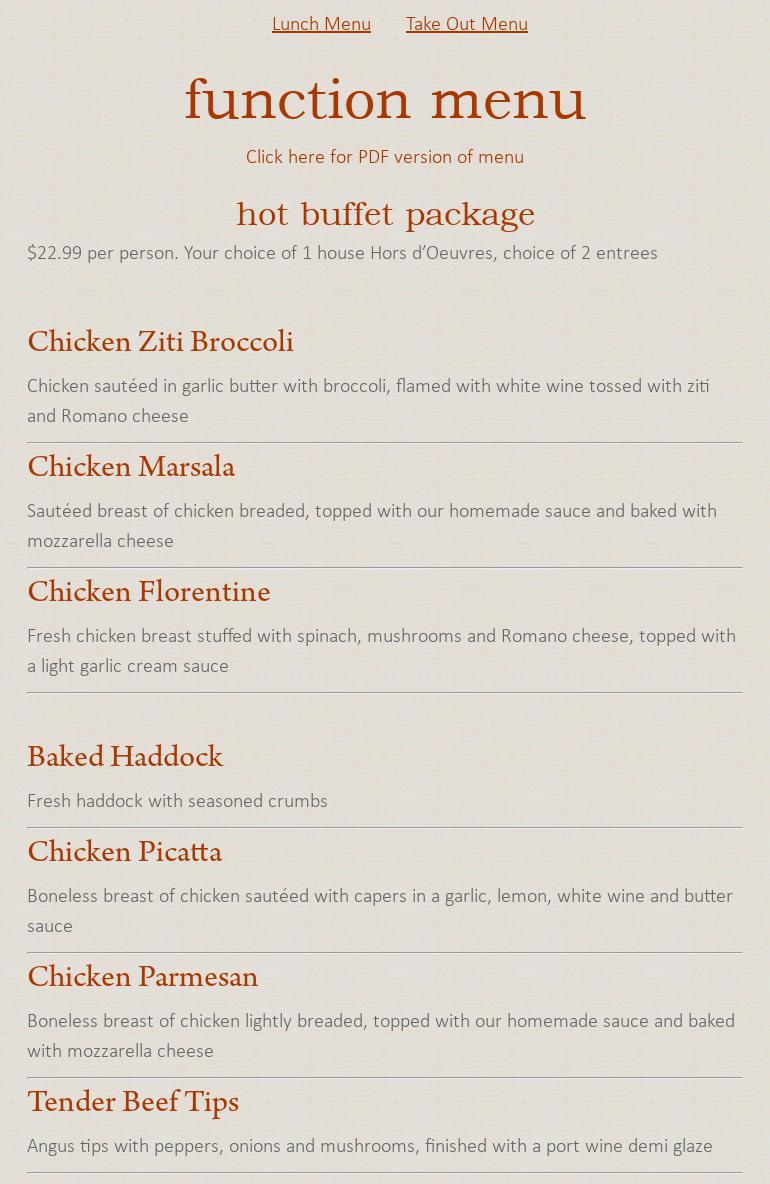 Lunch Menu Take Out Menu

function menu

Click here for PDF version of menu

hot buffet package

$22.99 per person. Your choice of 1 house Hors d'Oeuvres, choice of 2 entrees

Chicken Ziti Broccoli

Chicken sautéed in garlic butter with broccoli, flamed with white wine tossed with ziti and Romano cheese

Chicken Marsala

Sautéed breast of chicken breaded, topped with our homemade sauce and baked with mozzarella cheese

Chicken Florentine

Fresh chicken breast stuffed with spinach, mushrooms and Romano cheese, topped with a light garlic cream sauce

Baked Haddock

Fresh haddock with seasoned crumbs

Chicken Picatta

Boneless breast of chicken sautéed with capers in a garlic, lemon, white wine and butter sauce

Chicken Parmesan

Boneless breast of chicken lightly breaded, topped with our homemade sauce and baked with mozzarella cheese

Tender Beef Tips

Angus tips with peppers, onions and mushrooms, finished with a port wine demi glaze